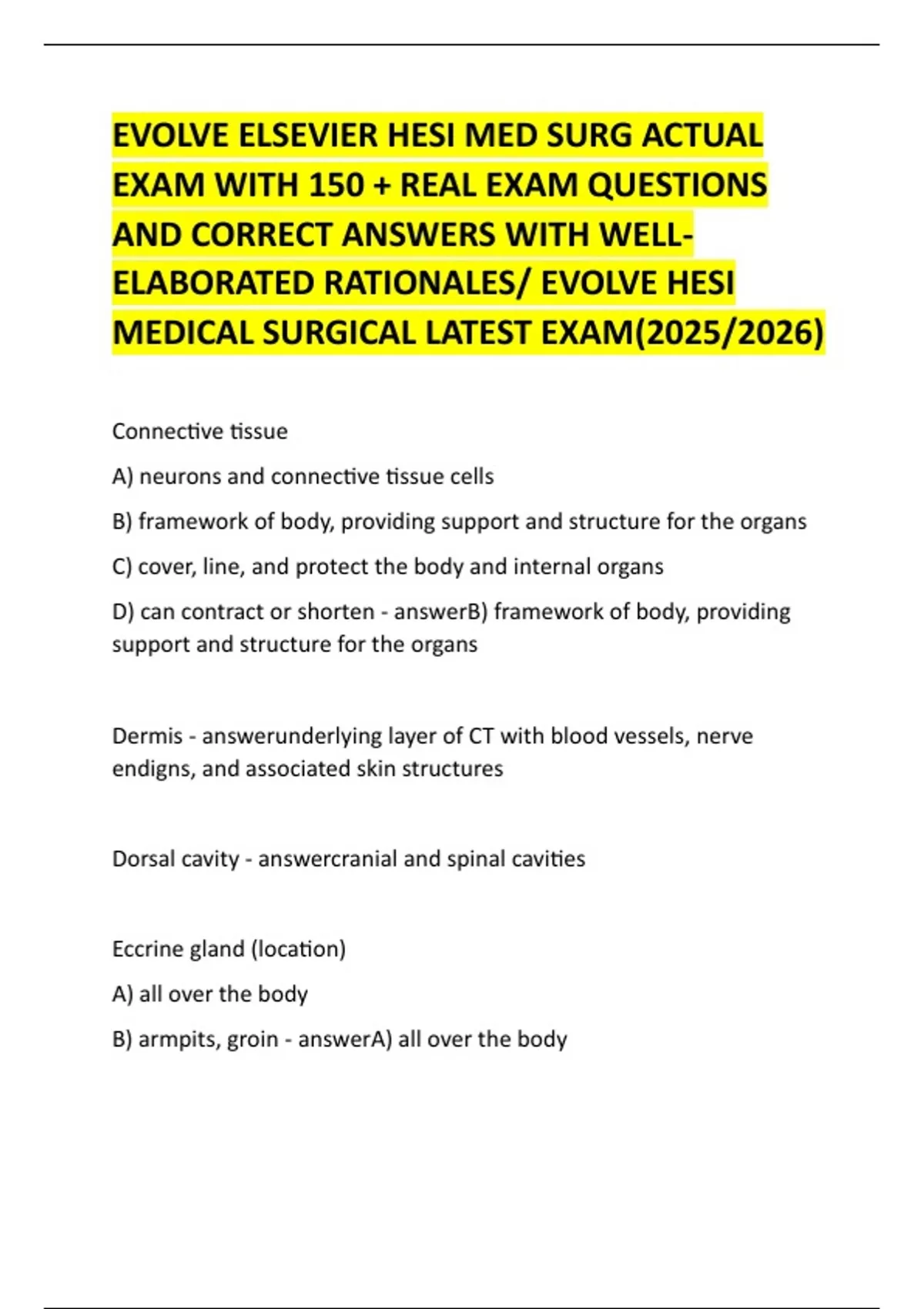 EVOLVE ELSEVIER HESI MED SURG ACTUAL EXAM WITH 150 + REAL EXAM QUESTIONS AND CORRECT ANSWERS WITH WELL-ELABORATED RATIONALES/ EVOLVE HESI MEDICAL SURGICAL LATEST EXAM(2025/2026)

Connective tissue

A) neurons and connective tissue cells

B) framework of body, providing support and structure for the organs

C) cover, line, and protect the body and internal organs

D) can contract or shorten - answerB) framework of body, providing support and structure for the organs

Dermis - answerunderlying layer of CT with blood vessels, nerve endigns, and associated skin structures

Dorsal cavity - answercranial and spinal cavities

Eccrine gland (location)

A) all over the body

B) armpits, groin - answerA) all over the body